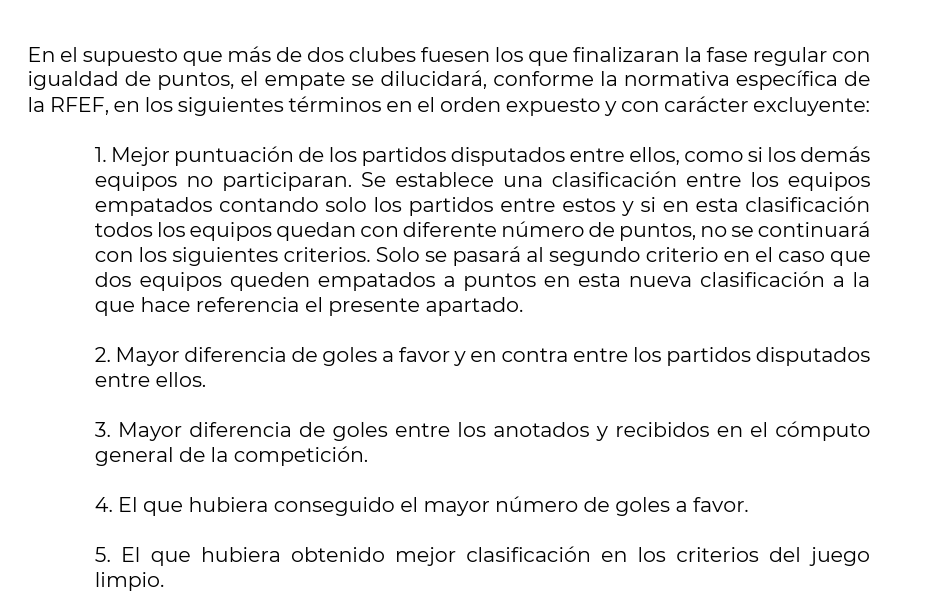 En el supuesto que más de dos clubes fuesen los que finalizaran la fase regular con igualdad de puntos, el empate se dilucidará, conforme la normativa específica de la RFEF, en los siguientes términos en el orden expuesto y con carácter excluyente:

1. Mejor puntuación de los partidos disputados entre ellos, como si los demás equipos no participaran. Se establece una clasificación entre los equipos empatados contando solo los partidos entre estos y si en esta clasificación todos los equipos quedan con diferente número de puntos, no se continuará con los siguientes criterios. Solo se pasará al segundo criterio en el caso que dos equipos queden empatados a puntos en esta nueva clasificación a la que hace referencia el presente apartado.

2. Mayor diferencia de goles a favor y en contra entre los partidos disputados entre ellos.

3. Mayor diferencia de goles entre los anotados y recibidos en el cómputo general de la competición.

4. El que hubiera conseguido el mayor número de goles a favor.

5. El que hubiera obtenido mejor clasificación en los criterios del juego limpio.